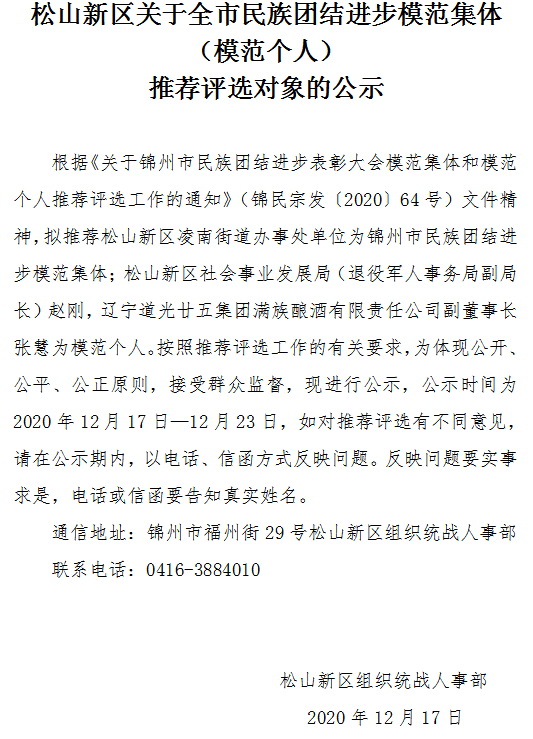 松山新区关于全市民族团结进步模范集体
（模范个人）
推荐评选对象的公示

根据《关于锦州市民族团结进步表彰大会模范集体和模范个人推荐评选工作的通知》（锦民宗发〔2020〕64号）文件精神，拟推荐松山新区凌南街道办事处单位为锦州市民族团结进步模范集体；松山新区社会事业发展局（退役军人事务局副局长）赵刚，辽宁道光廿五集团满族酿酒有限责任公司副董事长张慧为模范个人。按照推荐评选工作的有关要求，为体现公开、公平、公正原则，接受群众监督，现进行公示，公示时间为2020年12月17日—12月23日，如对推荐评选有不同意见，请在公示期内，以电话、信函方式反映问题。反映问题要实事求是，电话或信函要告知真实姓名。

通信地址：锦州市福州街29号松山新区组织统战人事部

联系电话：0416-3884010

松山新区组织统战人事部

2020年12月17日